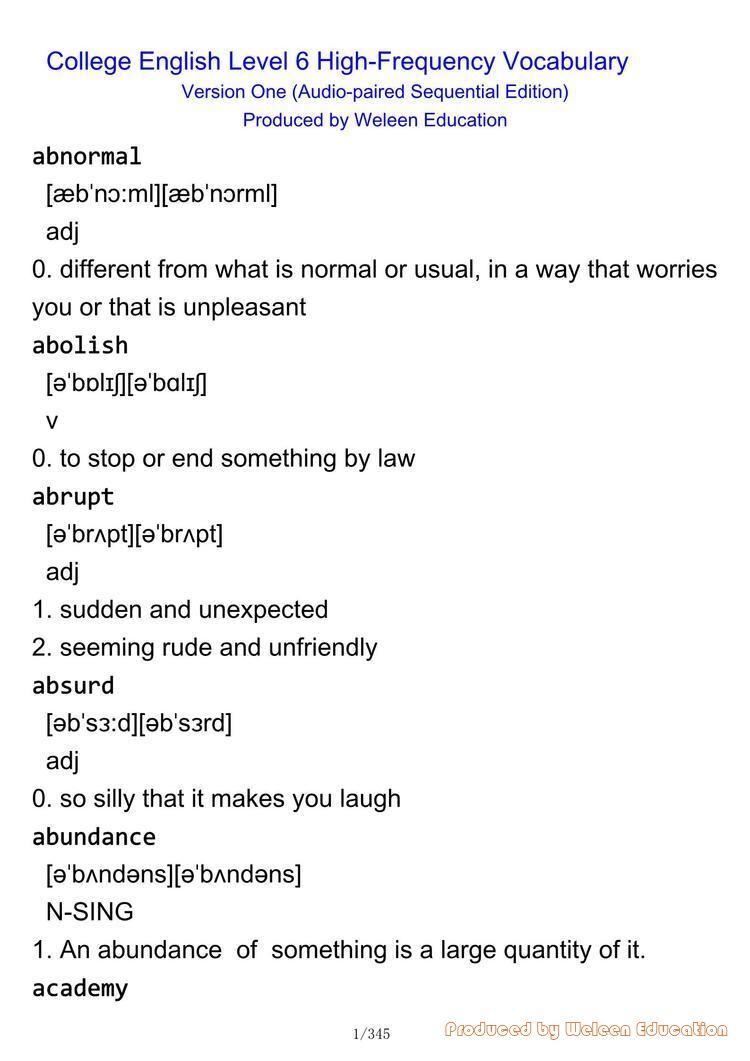 College English Level 6 High-Frequency Vocabulary
Version One (Audio-paired Sequential Edition)
Produced by Weleen Education

abnormal
[æbˈnɔːml][æbˈnɔrml]
adj
0. different from what is normal or usual, in a way that worries you or that is unpleasant

abolish
[əˈbɒlɪʃ][əˈbɑlɪʃ]
v
0. to stop or end something by law

abrupt
[əˈbrʌpt][əˈbrʌpt]
adj
1. sudden and unexpected
2. seeming rude and unfriendly

absurd
[əbˈsɜːd][əbˈsɜrd]
adj
0. so silly that it makes you laugh

abundance
[əˈbʌndəns][əˈbʌndəns]
N-SING
1. An abundance of something is a large quantity of it.

academy

1/345

Produced by Weleen Education